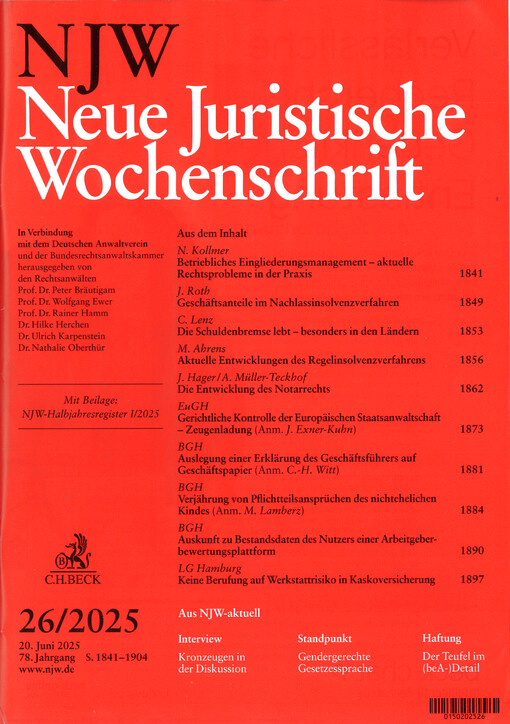 NJW
Neue Juristische Wochenschrift

In Verbindung mit dem Deutschen Anwaltverein und der Bundesrechtsanwaltskammer herausgegeben von den Rechtsanwälten
Prof. Dr. Peter Bräutigam
Prof. Dr. Wolfgang Ewer
Prof. Dr. Rainer Hamm
Dr. Hilke Herchen
Dr. Ulrich Karpenstein
Dr. Nathalie Oberthür

Mit Beilage: NJW-Halbjahresregister I/2025

C.H.BECK

26/2025

20. Juni 2025
78. Jahrgang S. 1841–1904
www.njw.de

Aus dem Inhalt

N. Kollmer
Betriebliches Eingliederungsmanagement – aktuelle Rechtsprobleme in der Praxis 1841

J. Roth
Geschäftsanteile im Nachlassinsolvenzverfahren 1849

C. Lenz
Die Schuldenbremse lebt – besonders in den Ländern 1853

M. Ahrens
Aktuelle Entwicklungen des Regelinsolvenzverfahrens 1856

J. Hager/A. Müller-Teckhof
Die Entwicklung des Notarrechts 1862

EuGH
Gerichtliche Kontrolle der Europäischen Staatsanwaltschaft – Zeugenladung (Anm. J. Exner-Kuhn) 1873

BGH
Auslegung einer Erklärung des Geschäftsführers auf Geschäftspapier (Anm. C.-H. Witt) 1881

BGH
Verjährung von Pflichtteilsansprüchen des nichtehelichen Kindes (Anm. M. Lamberz) 1884

BGH
Auskunft zu Bestandsdaten des Nutzers einer Arbeitgeberbewertungsplattform 1890

LG Hamburg
Keine Berufung auf Werkstattrisiko in Kaskoversicherung 1897

Aus NJW-aktuell

Interview
Kronzeugen in der Diskussion

Standpunkt
Gendergerechte Gesetzessprache

Haftung
Der Teufel im (beA-)Detail

0150202526